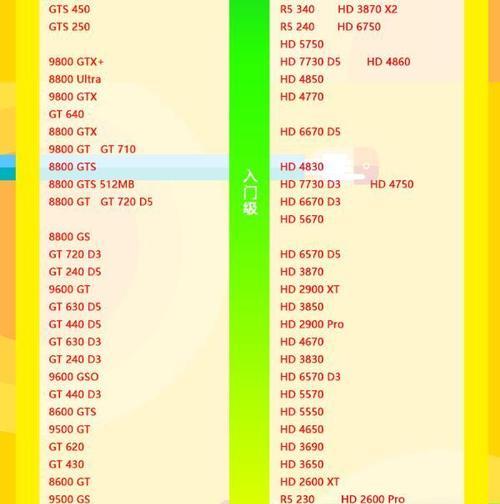 GTS 450
GTS 250

9800 GTX+
8800 Ultra
9800 GTX
GT 640
8800 GTX
9800 GT GT 710
8800 GTS
8800 GTS 512MB
8800 GT GT 720 D5

8800 GS
GT 720 D3
GT 240 D5
9600 GT
GT 630 D5
GT 440 D5
GT 630 D3
GT 240 D3
9600 GSO
GT 440 D3
8600 GTS
9500 GT
GT 620
GT 430
8600 GT
9500 GS

入门级

R5 340 HD 3870 X2
R5 240 HD 6750
HD 5750
HD 7730 D5 HD 4860
HD 4850
HD 4770

HD 6670 D5

HD 4830
HD 7730 D3 HD 4750
HD 6670 D3
HD 5670

HD 6570 D5
HD 3870
HD 2900 XT
HD 3850
HD 2900 Pro
HD 4670
HD 3830
HD 6570 D3
HD 5570
HD 5550
HD 4650
HD 3690
HD 3650
HD 2600 XT
R5 230 HD 2600 Pro